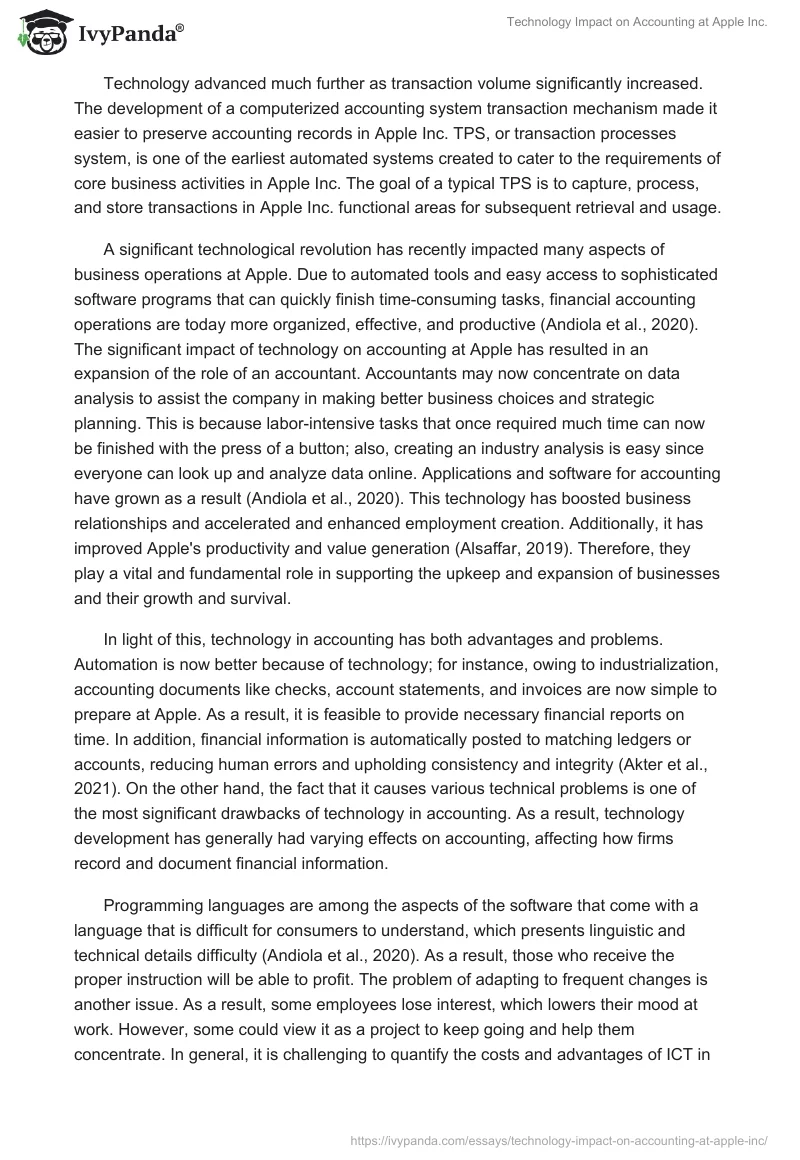 IvyPanda®

Technology Impact on Accounting at Apple Inc.

Technology advanced much further as transaction volume significantly increased. The development of a computerized accounting system transaction mechanism made it easier to preserve accounting records in Apple Inc. TPS, or transaction processes system, is one of the earliest automated systems created to cater to the requirements of core business activities in Apple Inc. The goal of a typical TPS is to capture, process, and store transactions in Apple Inc. functional areas for subsequent retrieval and usage.

A significant technological revolution has recently impacted many aspects of business operations at Apple. Due to automated tools and easy access to sophisticated software programs that can quickly finish time-consuming tasks, financial accounting operations are today more organized, effective, and productive (Andiola et al., 2020). The significant impact of technology on accounting at Apple has resulted in an expansion of the role of an accountant. Accountants may now concentrate on data analysis to assist the company in making better business choices and strategic planning. This is because labor-intensive tasks that once required much time can now be finished with the press of a button; also, creating an industry analysis is easy since everyone can look up and analyze data online. Applications and software for accounting have grown as a result (Andiola et al., 2020). This technology has boosted business relationships and accelerated and enhanced employment creation. Additionally, it has improved Apple's productivity and value generation (Alsaffar, 2019). Therefore, they play a vital and fundamental role in supporting the upkeep and expansion of businesses and their growth and survival.

In light of this, technology in accounting has both advantages and problems. Automation is now better because of technology; for instance, owing to industrialization, accounting documents like checks, account statements, and invoices are now simple to prepare at Apple. As a result, it is feasible to provide necessary financial reports on time. In addition, financial information is automatically posted to matching ledgers or accounts, reducing human errors and upholding consistency and integrity (Akter et al., 2021). On the other hand, the fact that it causes various technical problems is one of the most significant drawbacks of technology in accounting. As a result, technology development has generally had varying effects on accounting, affecting how firms record and document financial information.

Programming languages are among the aspects of the software that come with a language that is difficult for consumers to understand, which presents linguistic and technical details difficulty (Andiola et al., 2020). As a result, those who receive the proper instruction will be able to profit. The problem of adapting to frequent changes is another issue. As a result, some employees lose interest, which lowers their mood at work. However, some could view it as a project to keep going and help them concentrate. In general, it is challenging to quantify the costs and advantages of ICT in

https://ivypanda.com/essays/technology-impact-on-accounting-at-apple-inc/